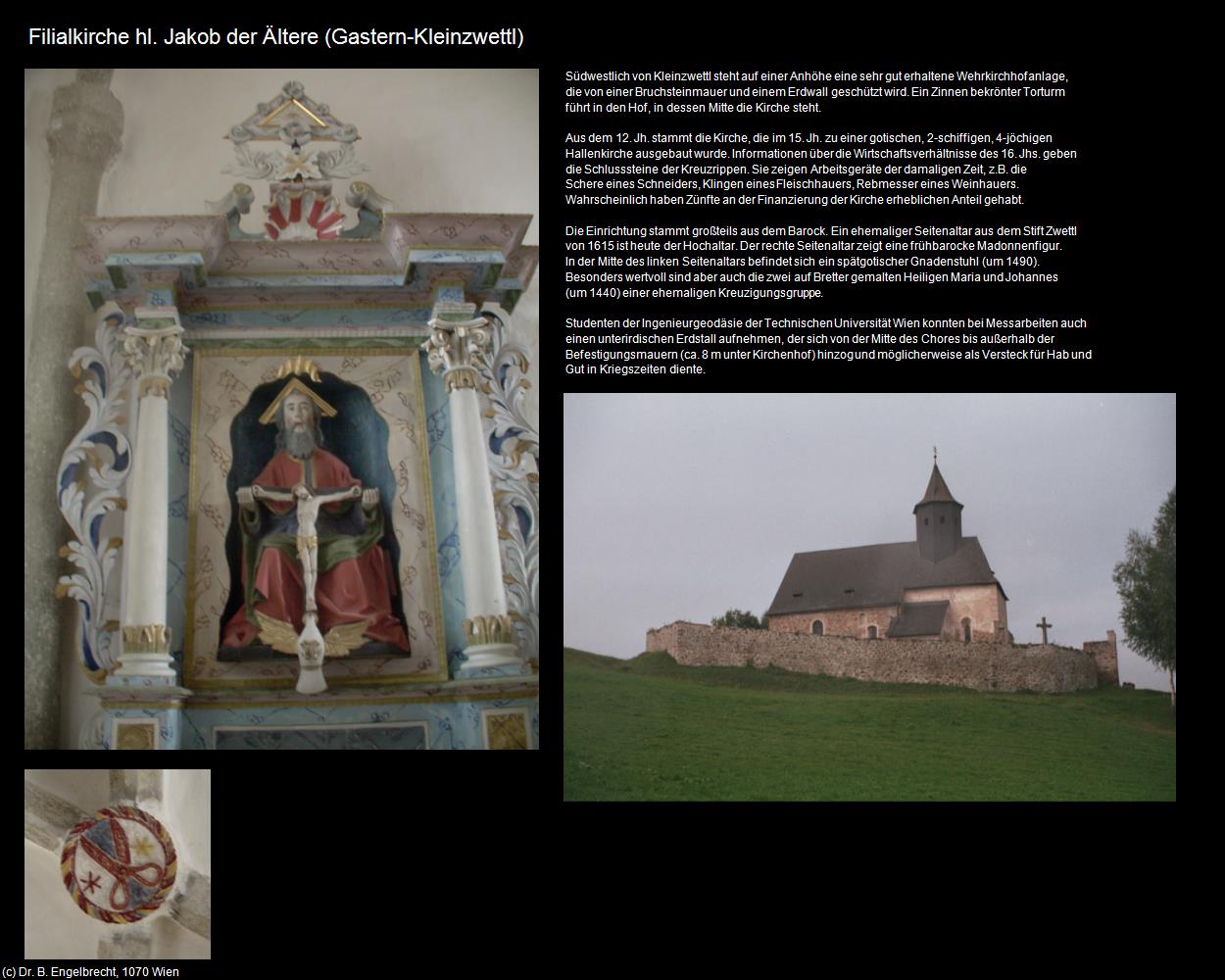 Filialkirche hl. Jakob der Ältere (Gastern-Kleinzwettl)

Südwestlich von Kleinzwettl steht auf einer Anhöhe eine sehr gut erhaltene Wehrkirchhofanlage, die von einer Bruchsteinmauer und einem Erdwall geschützt wird. Ein Zinnen bekrönter Torturm führt in den Hof, in dessen Mitte die Kirche steht.

Aus dem 12. Jh. stammt die Kirche, die im 15. Jh. zu einer gotischen, 2-schiffigen, 4-jöchigen Hallenkirche ausgebaut wurde. Informationen über die Wirtschaftsverhältnisse des 16. Jhs. geben die Schlusssteine der Kreuzrippen. Sie zeigen Arbeitsgeräte der damaligen Zeit, z.B. die Schere eines Schneiders, Klingen eines Fleischhauers, Rebmesser eines Weinhauers. Wahrscheinlich haben Zünfte an der Finanzierung der Kirche erheblichen Anteil gehabt.

Die Einrichtung stammt großteils aus dem Barock. Ein ehemaliger Seitenaltar aus dem Stift Zwettl von 1615 ist heute der Hochaltar. Der rechte Seitenaltar zeigt eine frühbarocke Madonnenfigur. In der Mitte des linken Seitenaltars befindet sich ein spätgotischer Gnadenstuhl (um 1490). Besonders wertvoll sind aber auch die zwei auf Bretter gemalten Heiligen Maria und Johannes (um 1440) einer ehemaligen Kreuzigungsgruppe.

Studenten der Ingenieurgeodäsie der Technischen Universität Wien konnten bei Messarbeiten auch einen unterirdischen Erdstall aufnehmen, der sich von der Mitte des Chores bis außerhalb der Befestigungsmauern (ca. 8 m unter Kirchenhof) hinzog und möglicherweise als Versteck für Hab und Gut in Kriegszeiten diente.

(c) Dr. B. Engelbrecht, 1070 Wien